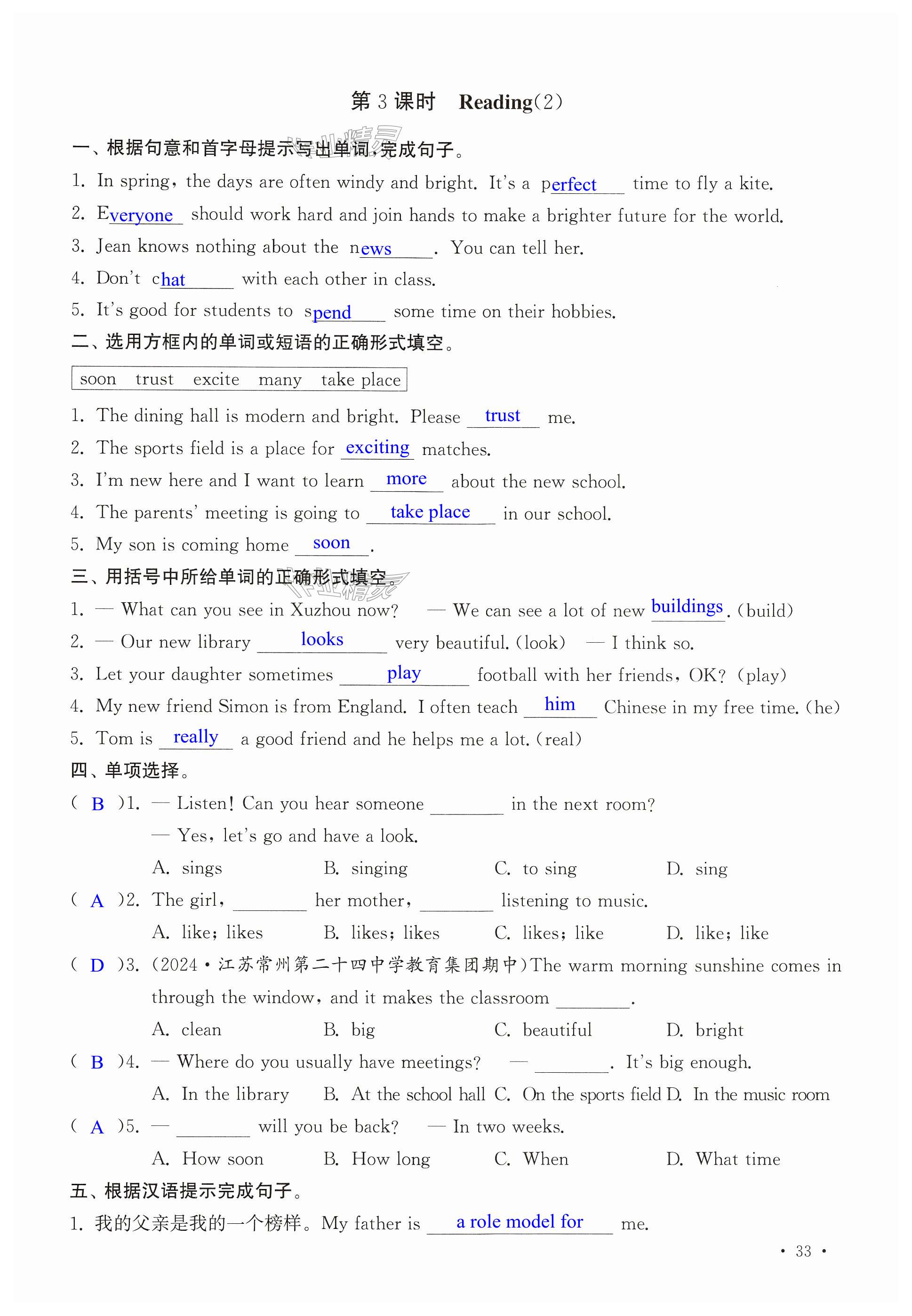 第 3 课时　Reading(2)

一、根据句意和首字母提示写出单词，完成句子。

1. In spring, the days are often windy and bright. It's a perfect time to fly a kite.
2. Everyone should work hard and join hands to make a brighter future for the world.
3. Jean knows nothing about the news. You can tell her.
4. Don't chat with each other in class.
5. It's good for students to spend some time on their hobbies.

二、选用方框内的单词或短语的正确形式填空。

soon　trust　excite　many　take place

1. The dining hall is modern and bright. Please trust me.
2. The sports field is a place for exciting matches.
3. I'm new here and I want to learn more about the new school.
4. The parents' meeting is going to take place in our school.
5. My son is coming home soon.

三、用括号中所给单词的正确形式填空。

1. — What can you see in Xuzhou now? — We can see a lot of new buildings. (build)
2. — Our new library looks very beautiful. (look) — I think so.
3. Let your daughter sometimes play football with her friends, OK? (play)
4. My new friend Simon is from England. I often teach him Chinese in my free time. (he)
5. Tom is really a good friend and he helps me a lot. (real)

四、单项选择。

( B )1. — Listen! Can you hear someone ________ in the next room?
— Yes, let's go and have a look.
A. sings　B. singing　C. to sing　D. sing

( A )2. The girl, ________ her mother, ________ listening to music.
A. like; likes　B. likes; likes　C. likes; like　D. like; like

( D )3. (2024·江苏常州第二十四中学教育集团期中)The warm morning sunshine comes in through the window, and it makes the classroom ________.
A. clean　B. big　C. beautiful　D. bright

( B )4. — Where do you usually have meetings? — ________. It's big enough.
A. In the library　B. At the school hall　C. On the sports field　D. In the music room

( A )5. — ________ will you be back? — In two weeks.
A. How soon　B. How long　C. When　D. What time

五、根据汉语提示完成句子。

1. 我的父亲是我的一个榜样。My father is a role model for me.

· 33 ·